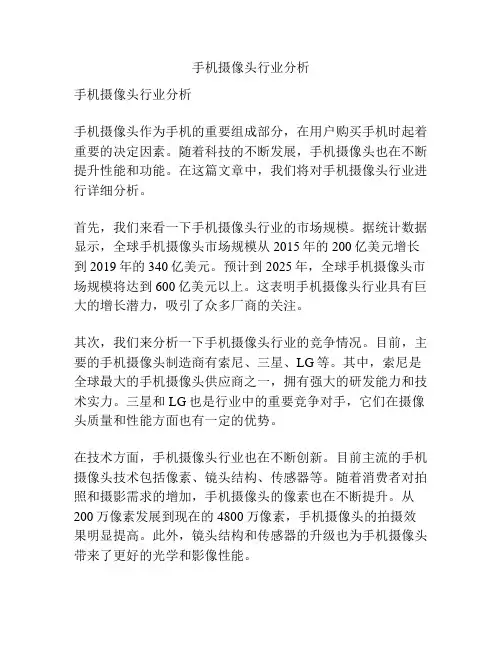 手机摄像头行业分析

手机摄像头行业分析

手机摄像头作为手机的重要组成部分，在用户购买手机时起着重要的决定因素。随着科技的不断发展，手机摄像头也在不断提升性能和功能。在这篇文章中，我们将对手机摄像头行业进行详细分析。

首先，我们来看一下手机摄像头行业的市场规模。据统计数据显示，全球手机摄像头市场规模从 2015 年的 200 亿美元增长到 2019 年的 340 亿美元。预计到 2025 年，全球手机摄像头市场规模将达到 600 亿美元以上。这表明手机摄像头行业具有巨大的增长潜力，吸引了众多厂商的关注。

其次，我们来分析一下手机摄像头行业的竞争情况。目前，主要的手机摄像头制造商有索尼、三星、LG 等。其中，索尼是全球最大的手机摄像头供应商之一，拥有强大的研发能力和技术实力。三星和 LG 也是行业中的重要竞争对手，它们在摄像头质量和性能方面也有一定的优势。

在技术方面，手机摄像头行业也在不断创新。目前主流的手机摄像头技术包括像素、镜头结构、传感器等。随着消费者对拍照和摄影需求的增加，手机摄像头的像素也在不断提升。从 200 万像素发展到现在的 4800 万像素，手机摄像头的拍摄效果明显提高。此外，镜头结构和传感器的升级也为手机摄像头带来了更好的光学和影像性能。